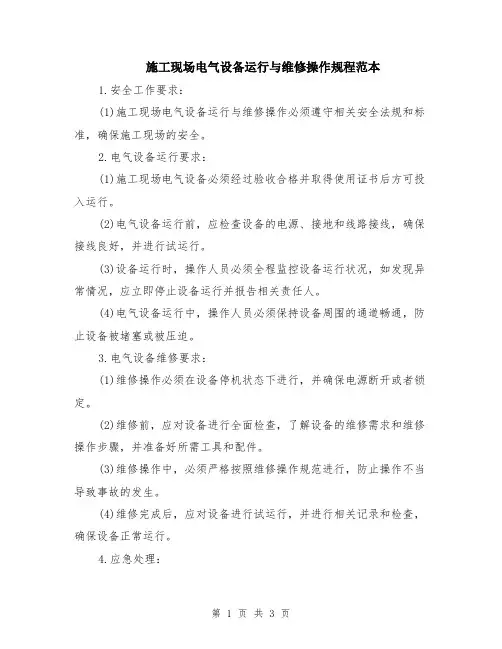 施工现场电气设备运行与维修操作规程范本

1.安全工作要求：

(1)施工现场电气设备运行与维修操作必须遵守相关安全法规和标准，确保施工现场的安全。

2.电气设备运行要求：

(1)施工现场电气设备必须经过验收合格并取得使用证书后方可投入运行。

(2)电气设备运行前，应检查设备的电源、接地和线路接线，确保接线良好，并进行试运行。

(3)设备运行时，操作人员必须全程监控设备运行状况，如发现异常情况，应立即停止设备运行并报告相关责任人。

(4)电气设备运行中，操作人员必须保持设备周围的通道畅通，防止设备被堵塞或被压迫。

3.电气设备维修要求：

(1)维修操作必须在设备停机状态下进行，并确保电源断开或者锁定。

(2)维修前，应对设备进行全面检查，了解设备的维修需求和维修操作步骤，并准备好所需工具和配件。

(3)维修操作中，必须严格按照维修操作规范进行，防止操作不当导致事故的发生。

(4)维修完成后，应对设备进行试运行，并进行相关记录和检查，确保设备正常运行。

4.应急处理：

第 1 页 共 3 页